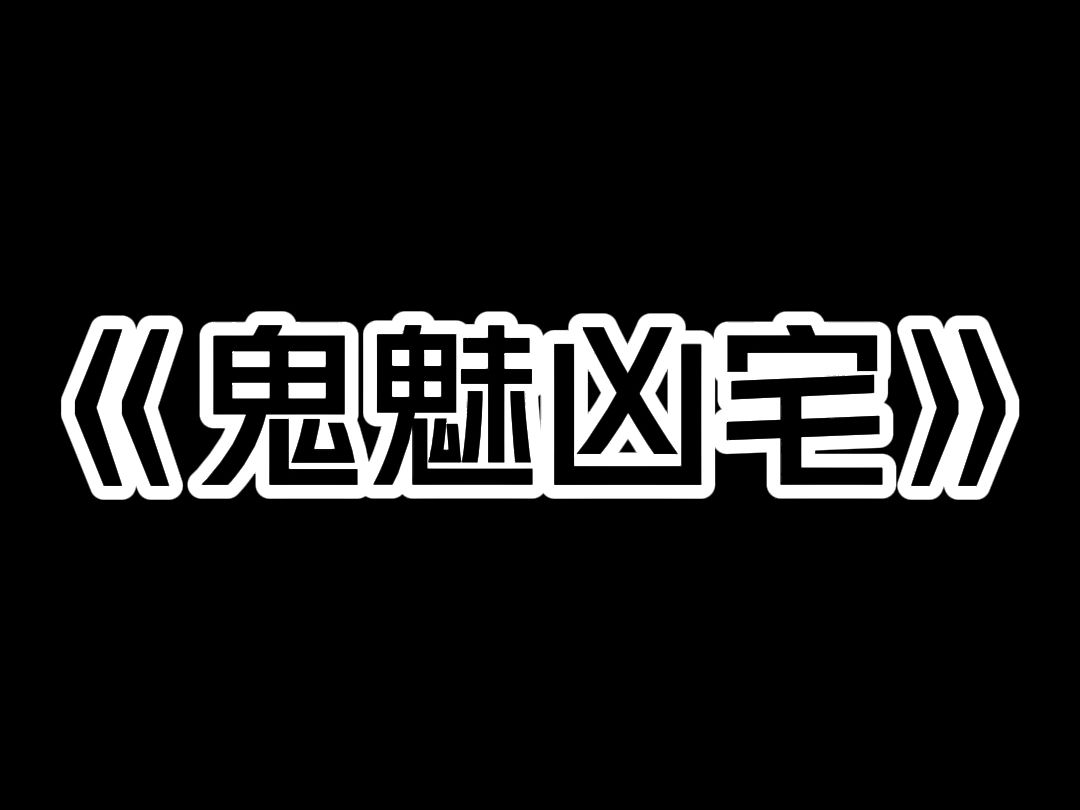 《鬼魅凶宅》